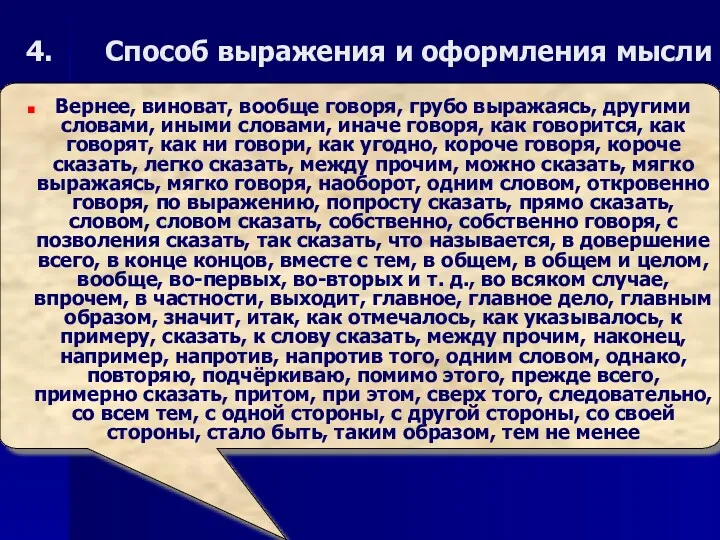 4. Способ выражения и оформления мысли

Вернее, виноват, вообще говоря, грубо выражаясь, другими словами, иными словами, иначе говоря, как говорится, как говорят, как ни говори, как угодно, короче говоря, короче сказать, легко сказать, между прочим, можно сказать, мягко выражаясь, мягко говоря, наоборот, одним словом, откровенно говоря, по выражению, попросту сказать, прямо сказать, словом, словом сказать, собственно, собственно говоря, с позволения сказать, так сказать, что называется, в довершение всего, в конце концов, вместе с тем, в общем, в общем и целом, вообще, во-первых, во-вторых и т. д., во всяком случае, впрочем, в частности, выходит, главное, главное дело, главным образом, значит, итак, как отмечалось, как указывалось, к примеру, сказать, к слову сказать, между прочим, наконец, например, напротив, напротив того, одним словом, однако, повторяю, подчёркиваю, помимо этого, прежде всего, примерно сказать, притом, при этом, сверх того, следовательно, со всем тем, с одной стороны, с другой стороны, со своей стороны, стало быть, таким образом, тем не менее